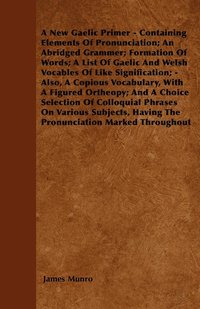 A New Gaelic Primer - Containing Elements Of Pronunciation; An Abridged Grammer; Formation Of Words; A List Of Gaelic And Welsh Vocables Of Like Signification; - Also, A Copious Vocabulary, With A Figured Ortheopy; And A Choice Selection Of Colloquial Phrases On Various Subjects, Having The Pronunciation Marked Throughout

James Munro